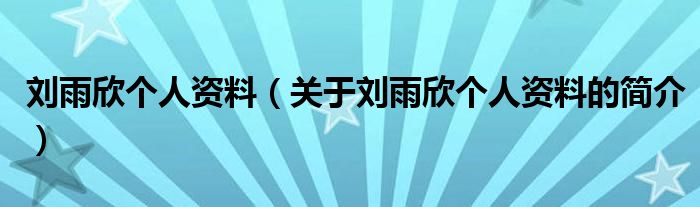 刘雨欣个人资料（关于刘雨欣个人资料的简介）